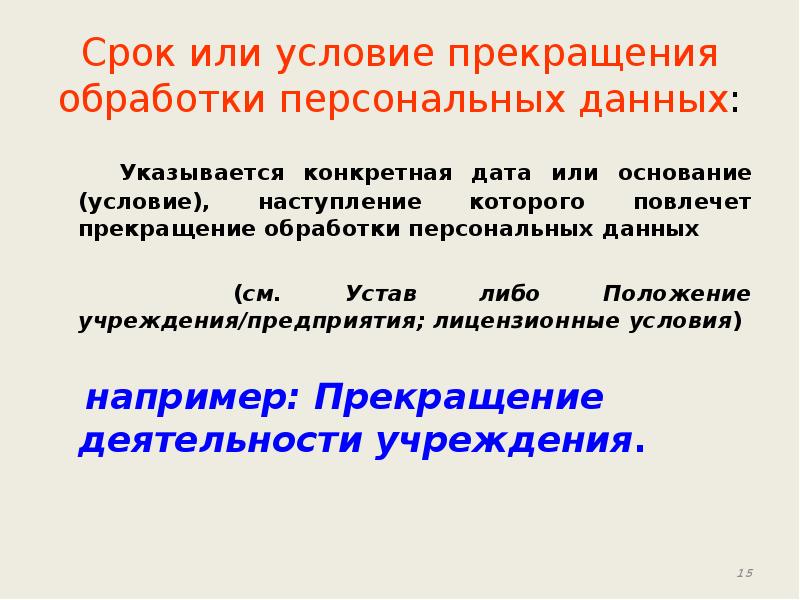 Срок или условие прекращения обработки персональных данных:

Указывается конкретная дата или основание (условие), наступление которого повлечет прекращение обработки персональных данных

(см. Устав либо Положение учреждения/предприятия; лицензионные условия)

например: Прекращение деятельности учреждения.

15